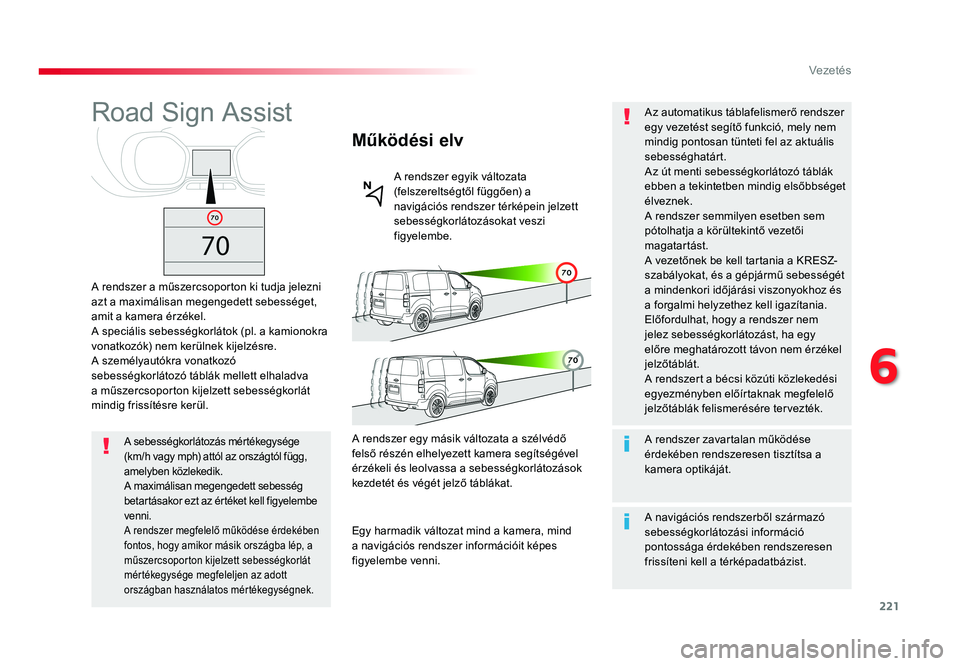 Vezetés

Road Sign Assist

70

70

A rendszer a műszercsoporton ki tudja jelezni azt a maximálisan megengedett sebességet, amit a kamera érzékel.
A speciális sebességkorlátok (pl. a kamionokra vonatkozók) nem kerülnek kijelzésre.
A személyautókra vonatkozó sebességkorlátozó táblák mellett elhaladva a műszercsoporton kijelzett sebességkorlát mindig frissítésre kerül.

A sebességkorlátozás mértékegysége (km/h vagy mph) attól az országtól függ, amelyben közlekedik.
A maximálisan megengedett sebesség betartásakor ezt az értéket kell figyelembe venni.
A rendszer megfelelő működése érdekében fontos, hogy amikor másik országba lép, a műszercsoporton kijelzett sebességkorlát mértékegysége megfeleljen az adott országban használatos mértékegységnek.

Működési elv

A rendszer egyik változata (felszereltségtől függően) a navigációs rendszer térképein jelzett sebességkorlátozásokat veszi figyelembe.

70

70

A rendszer egy másik változata a szélvédő felső részén elhelyezett kamera segítségével érzékeli és leolvassa a sebességkorlátozások kezdetét és végét jelző táblákat.

Egy harmadik változat mind a kamera, mind a navigációs rendszer információit képes figyelembe venni.

Az automatikus táblafelismerő rendszer egy vezetést segítő funkció, mely nem mindig pontosan tünteti fel az aktuális sebességhatárt.
Az út menti sebességkorlátozó táblák ebben a tekintetben mindig elsőbbséget élveznek.
A rendszer semmilyen esetben sem pótolhatja a körültekintő vezetői magatartást.
A vezetőnek be kell tartania a KRESZ-szabályokat, és a gépjármű sebességét a mindenkori időjárási viszonyokhoz és a forgalmi helyzethez kell igazítania.
Előfordulhat, hogy a rendszer nem jelez sebességkorlátozást, ha egy előre meghatározott távon nem érzékel jelzőtáblát.
A rendszert a bécsi közúti közlekedési egyezményben előírtaknak megfelelő jelzőtáblák felismerésére tervezték.

A rendszer zavartalan működése érdekében rendszeresen tisztítsa a kamera optikáját.

A navigációs rendszerből származó sebességkorlátozási információ pontossága érdekében rendszeresen frissíteni kell a térképadatbázist.

6

221

carmanualsonline.info